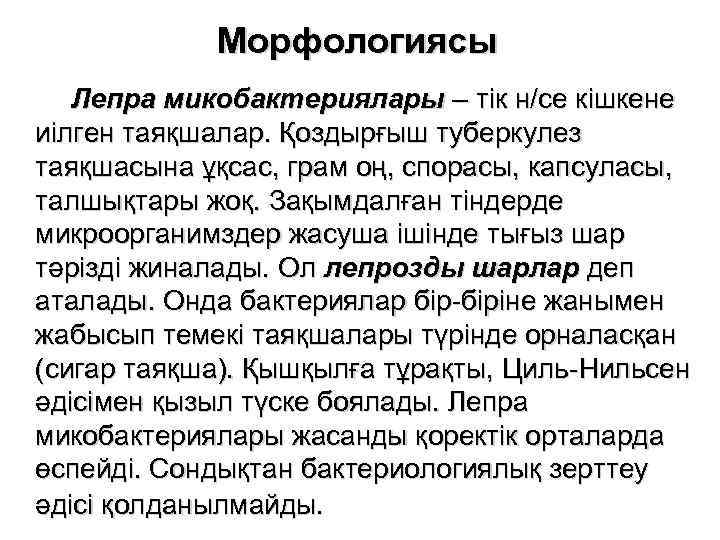 Морфологиясы

Лепра микобактериялары – тік н/се кішкене иілген таяқшалар. Қоздырғыш туберкулез таяқшасына ұқсас, грам оң, спорасы, капсуласы, талшықтары жоқ. Зақымдалған тіндерде микроорганимздер жасуша ішінде тығыз шар тәрізді жиналады. Ол лепрозды шарлар деп аталады. Онда бактериялар бір-біріне жанымен жабысып темекі таяқшалары түрінде орналасқан (сигар таяқша). Қышқылға тұрақты, Циль-Нильсен әдісімен қызыл түске боялады. Лепра микобактериялары жасанды қоректік орталарда өспейді. Сондықтан бактериологиялық зерттеу әдісі қолданылмайды.